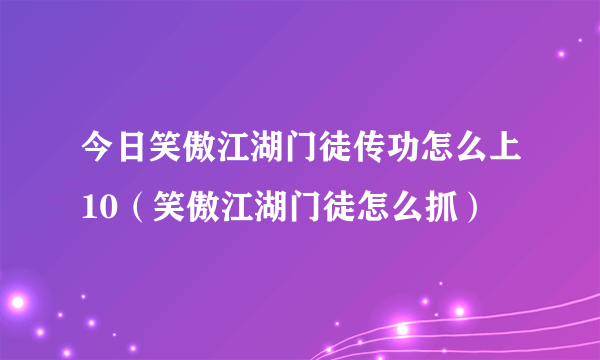 今日笑傲江湖门徒传功怎么上10（笑傲江湖门徒怎么抓）